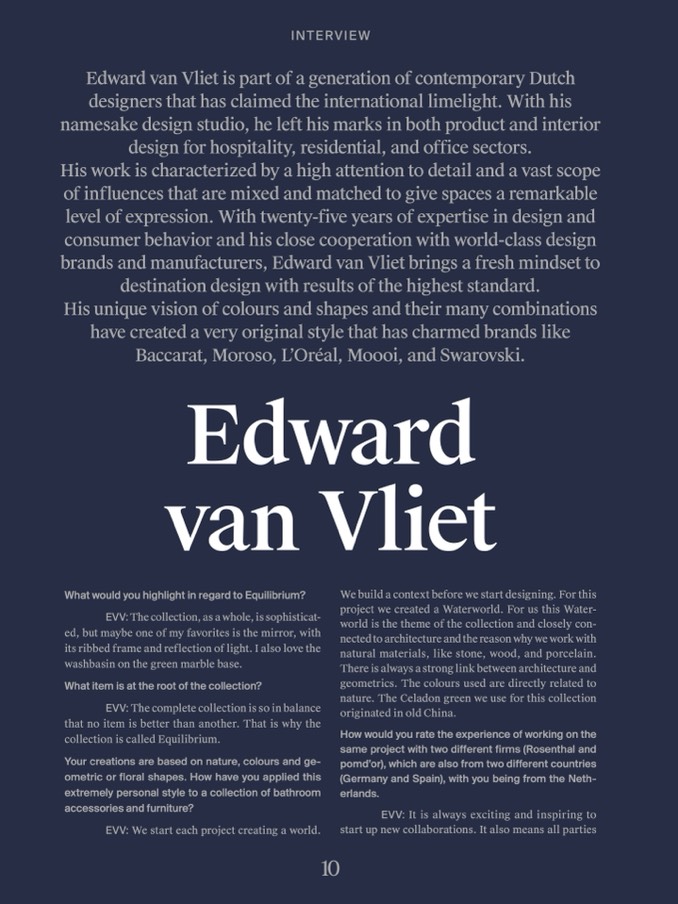 INTERVIEW

Edward van Vliet is part of a generation of contemporary Dutch designers that has claimed the international limelight. With his namesake design studio, he left his marks in both product and interior design for hospitality, residential, and office sectors.
His work is characterized by a high attention to detail and a vast scope of influences that are mixed and matched to give spaces a remarkable level of expression. With twenty-five years of expertise in design and consumer behavior and his close cooperation with world-class design brands and manufacturers, Edward van Vliet brings a fresh mindset to destination design with results of the highest standard.
His unique vision of colours and shapes and their many combinations have created a very original style that has charmed brands like Baccarat, Moroso, L'Oréal, Moooi, and Swarovski.

Edward van Vliet

What would you highlight in regard to Equilibrium?

EVV: The collection, as a whole, is sophisticated, but maybe one of my favorites is the mirror, with its ribbed frame and reflection of light. I also love the washbasin on the green marble base.

What item is at the root of the collection?

EVV: The complete collection is so in balance that no item is better than another. That is why the collection is called Equilibrium.

Your creations are based on nature, colours and geometric or floral shapes. How have you applied this extremely personal style to a collection of bathroom accessories and furniture?

EVV: We start each project creating a world. We build a context before we start designing. For this project we created a Waterworld. For us this Waterworld is the theme of the collection and closely connected to architecture and the reason why we work with natural materials, like stone, wood, and porcelain. There is always a strong link between architecture and geometrics. The colours used are directly related to nature. The Celadon green we use for this collection originated in old China.

How would you rate the experience of working on the same project with two different firms (Rosenthal and pomd'or), which are also from two different countries (Germany and Spain), with you being from the Netherlands.

EVV: It is always exciting and inspiring to start up new collaborations. It also means all parties

10